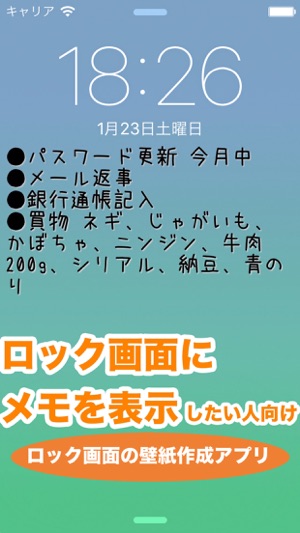 キャリア

18:26

1月23日土曜日

●パスワード更新 今月中
●メール返事
●銀行通帳記入
●買物 ネギ、じゃがいも、かぼちゃ、ニンジン、牛肉200g、シリアル、納豆、青のり

ロック画面に
メモを表示したい人向け

ロック画面の壁紙作成アプリ